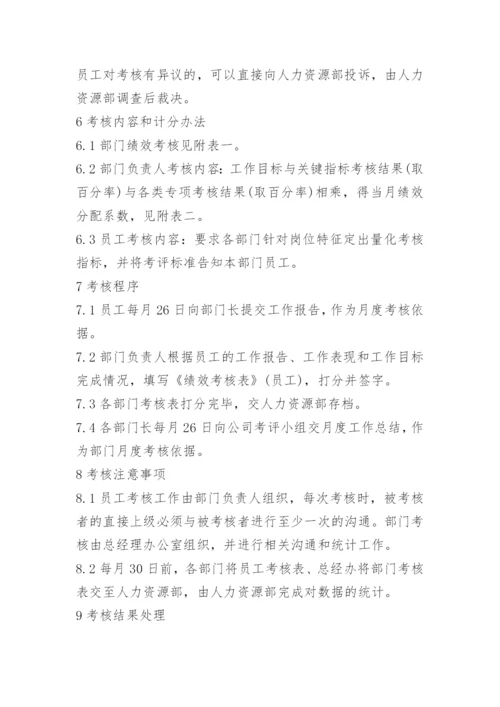 员工对考核有异议的，可以直接向人力资源部投诉，由人力资源部调查后裁决。

6 考核内容和计分办法

6.1 部门绩效考核见附表一。

6.2 部门负责人考核内容：工作目标与关键指标考核结果(取百分率)与各类专项考核结果(取百分率)相乘，得当月绩效分配系数，见附表二。

6.3 员工考核内容：要求各部门针对岗位特征定出量化考核指标，并将考评标准告知本部门员工。

7 考核程序

7.1 员工每月 26 日向部门长提交工作报告，作为月度考核依据。

7.2 部门负责人根据员工的工作报告、工作表现和工作目标完成情况，填写《绩效考核表》(员工)，打分并签字。

7.3 各部门考核表打分完毕，交人力资源部存档。

7.4 各部门长每月 26 日向公司考评小组交月度工作总结，作为部门月度考核依据。

8 考核注意事项

8.1 员工考核工作由部门负责人组织，每次考核时，被考核者的直接上级必须与被考核者进行至少一次的沟通。部门考核由总经理办公室组织，并进行相关沟通和统计工作。

8.2 每月 30 日前，各部门将员工考核表、总经办将部门考核表交至人力资源部，由人力资源部完成对数据的统计。

9 考核结果处理